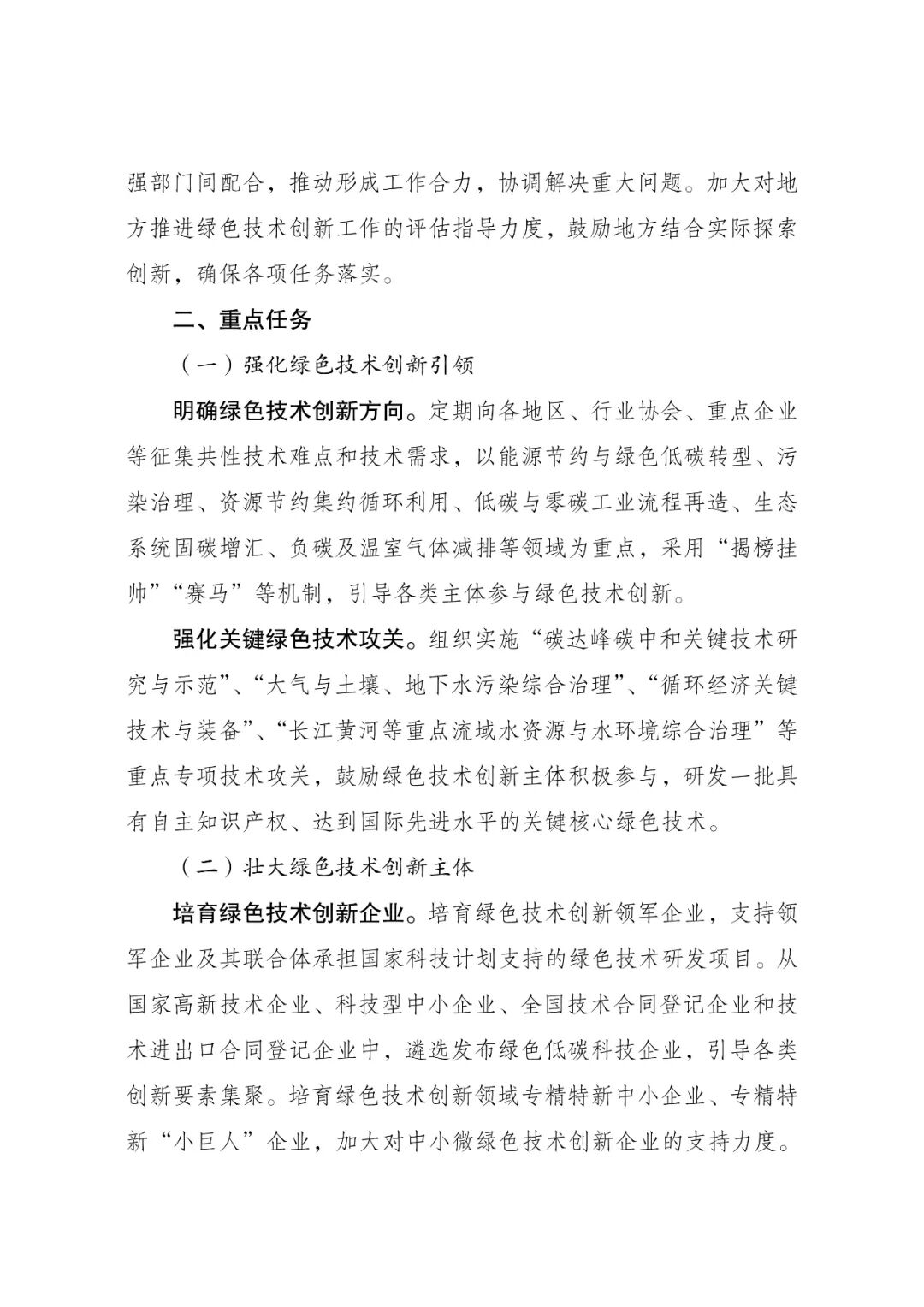 强部门间配合，推动形成工作合力，协调解决重大问题。加大对地方推进绿色技术创新工作的评估指导力度，鼓励地方结合实际探索创新，确保各项任务落实。

二、重点任务

（一）强化绿色技术创新引领

明确绿色技术创新方向。定期向各地区、行业协会、重点企业等征集共性技术难点和技术需求，以能源节约与绿色低碳转型、污染治理、资源节约集约循环利用、低碳与零碳工业流程再造、生态系统固碳增汇、负碳及温室气体减排等领域为重点，采用“揭榜挂帅”“赛马”等机制，引导各类主体参与绿色技术创新。

强化关键绿色技术攻关。组织实施“碳达峰碳中和关键技术研究与示范”、“大气与土壤、地下水污染综合治理”、“循环经济关键技术与装备”、“长江黄河等重点流域水资源与水环境综合治理”等重点专项技术攻关，鼓励绿色技术创新主体积极参与，研发一批具有自主知识产权、达到国际先进水平的关键核心绿色技术。

（二）壮大绿色技术创新主体

培育绿色技术创新企业。培育绿色技术创新领军企业，支持领军企业及其联合体承担国家科技计划支持的绿色技术研发项目。从国家高新技术企业、科技型中小企业、全国技术合同登记企业和技术进出口合同登记企业中，遴选发布绿色低碳科技企业，引导各类创新要素集聚。培育绿色技术创新领域专精特新中小企业、专精特新“小巨人”企业，加大对中小微绿色技术创新企业的支持力度。